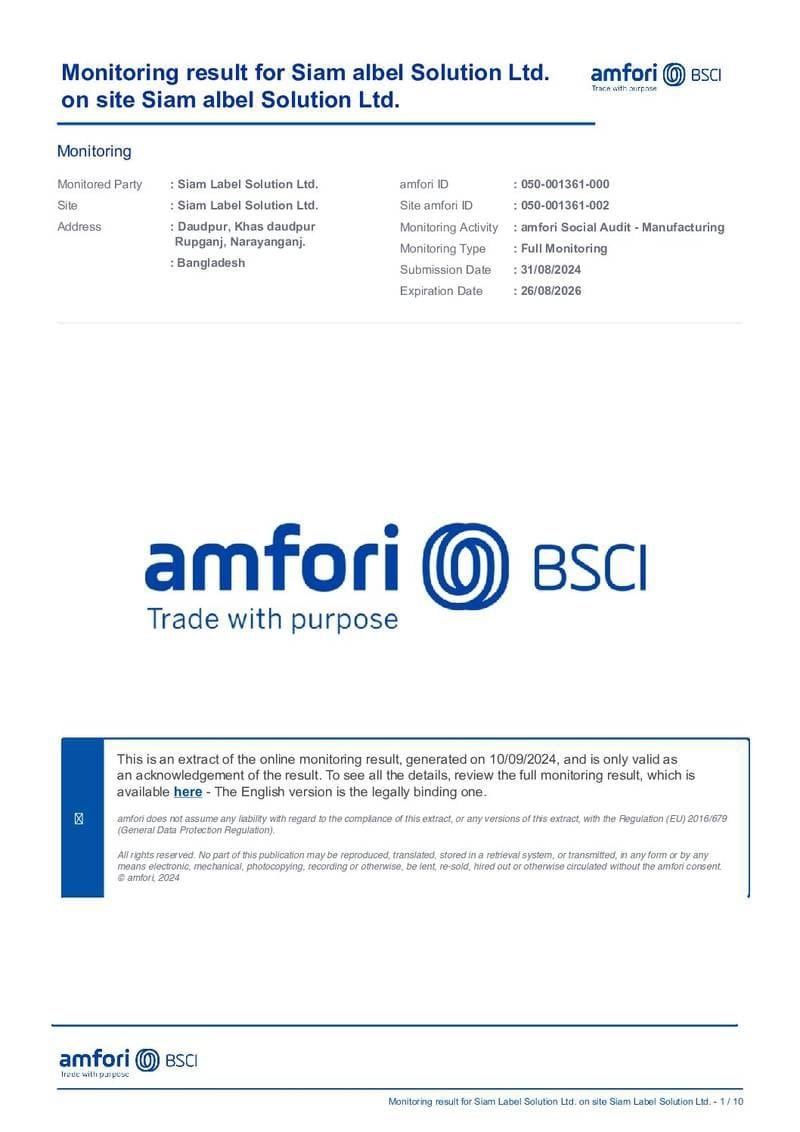 Monitoring result for Siam albel Solution Ltd. on site Siam albel Solution Ltd.

amfori BSCI
Trade with purpose

Monitoring

Monitored Party : Siam Label Solution Ltd.
Site : Siam Label Solution Ltd.
Address : Daudpur, Khas daudpur Rupganj, Narayanganj.
: Bangladesh

amfori ID : 050-001361-000
Site amfori ID : 050-001361-002
Monitoring Activity : amfori Social Audit - Manufacturing
Monitoring Type : Full Monitoring
Submission Date : 31/08/2024
Expiration Date : 26/08/2026

amfori BSCI
Trade with purpose

This is an extract of the online monitoring result, generated on 10/09/2024, and is only valid as an acknowledgement of the result. To see all the details, review the full monitoring result, which is available here - The English version is the legally binding one.

amfori does not assume any liability with regard to the compliance of this extract, or any versions of this extract, with the Regulation (EU) 2016/679 (General Data Protection Regulation).

All rights reserved. No part of this publication may be reproduced, translated, stored in a retrieval system, or transmitted, in any form or by any means electronic, mechanical, photocopying, recording or otherwise, be lent, re-sold, hired out or otherwise circulated without the amfori consent. © amfori, 2024

amfori BSCI
Trade with purpose

Monitoring result for Siam Label Solution Ltd. on site Siam Label Solution Ltd. - 1 / 10